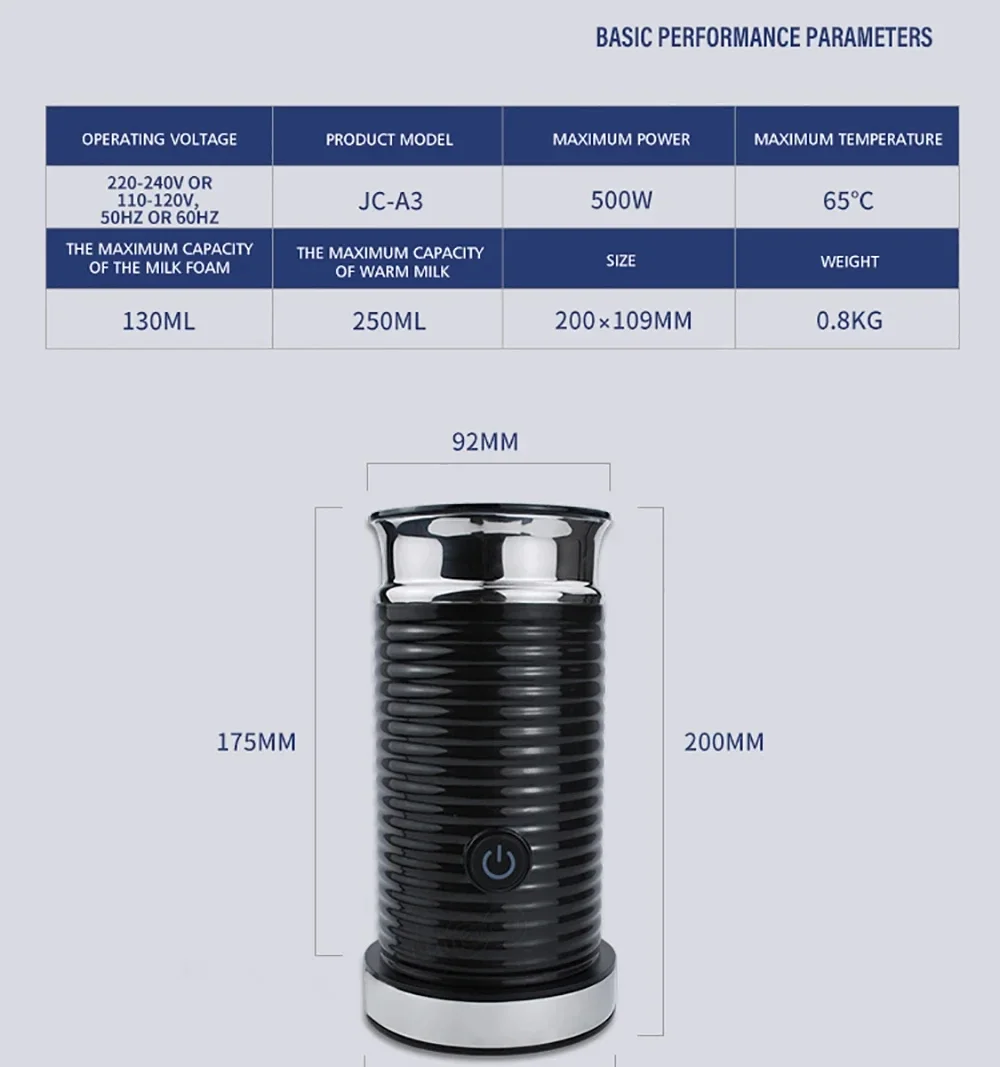 BASIC PERFORMANCE PARAMETERS

| OPERATING VOLTAGE | PRODUCT MODEL | MAXIMUM POWER | MAXIMUM TEMPERATURE |
|---|---|---|---|
| 220-240V OR 110-120V, 50HZ OR 60HZ | JC-A3 | 500W | 65°C |
| THE MAXIMUM CAPACITY OF THE MILK FOAM | THE MAXIMUM CAPACITY OF WARM MILK | SIZE | WEIGHT |
| 130ML | 250ML | 200×109MM | 0.8KG |

92MM

175MM

200MM